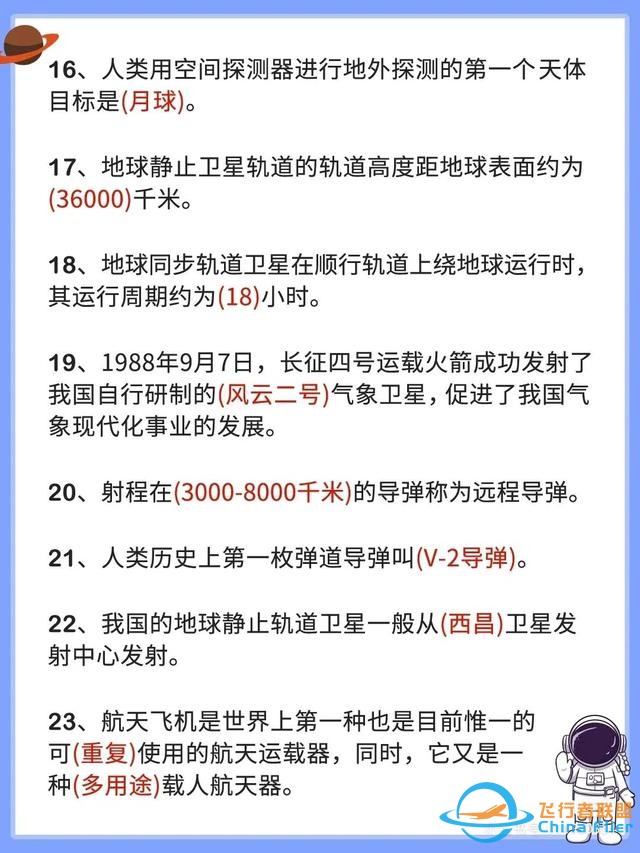 16、人类用空间探测器进行地外探测的第一个天体目标是(月球)。

17、地球静止卫星轨道的轨道高度距地球表面约为(36000)千米。

18、地球同步轨道卫星在顺行轨道上绕地球运行时，其运行周期约为(18)小时。

19、1988年9月7日，长征四号运载火箭成功发射了我国自行研制的(风云二号)气象卫星，促进了我国气象现代化事业的发展。

20、射程在(3000-8000千米)的导弹称为远程导弹。

21、人类历史上第一枚弹道导弹叫(V-2导弹)。

22、我国的地球静止轨道卫星一般从(西昌)卫星发射中心发射。

23、航天飞机是世界上第一种也是目前惟一的可(重复)使用的航天运载器，同时，它又是一种(多用途)载人航天器。

飞行者联盟
China Flier